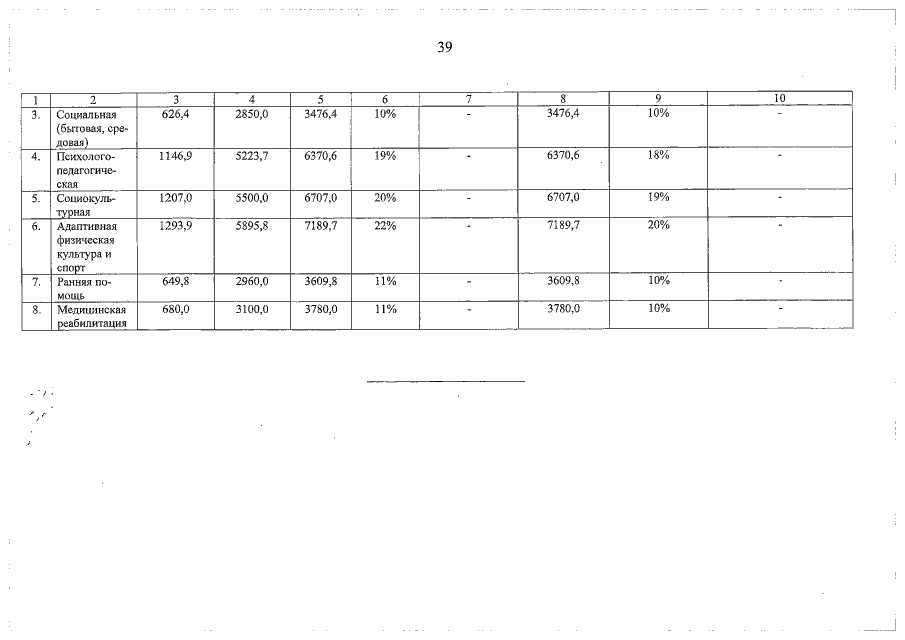 39

| 1 | 2 | 3 | 4 | 5 | 6 | 7 | 8 | 9 | 10 |
|---|---|---|---|---|---|---|---|---|---|
| 3. | Социальная (бытовая, средовая) | 626,4 | 2850,0 | 3476,4 | 10% | - | 3476,4 | 10% | - |
| 4. | Психолого-педагогическая | 1146,9 | 5223,7 | 6370,6 | 19% | - | 6370,6 | 18% | - |
| 5. | Социокультурная | 1207,0 | 5500,0 | 6707,0 | 20% | - | 6707,0 | 19% | - |
| 6. | Адаптивная физическая культура и спорт | 1293,9 | 5895,8 | 7189,7 | 22% | - | 7189,7 | 20% | - |
| 7. | Ранняя помощь | 649,8 | 2960,0 | 3609,8 | 11% | - | 3609,8 | 10% | - |
| 8. | Медицинская реабилитация | 680,0 | 3100,0 | 3780,0 | 11% | - | 3780,0 | 10% | - |